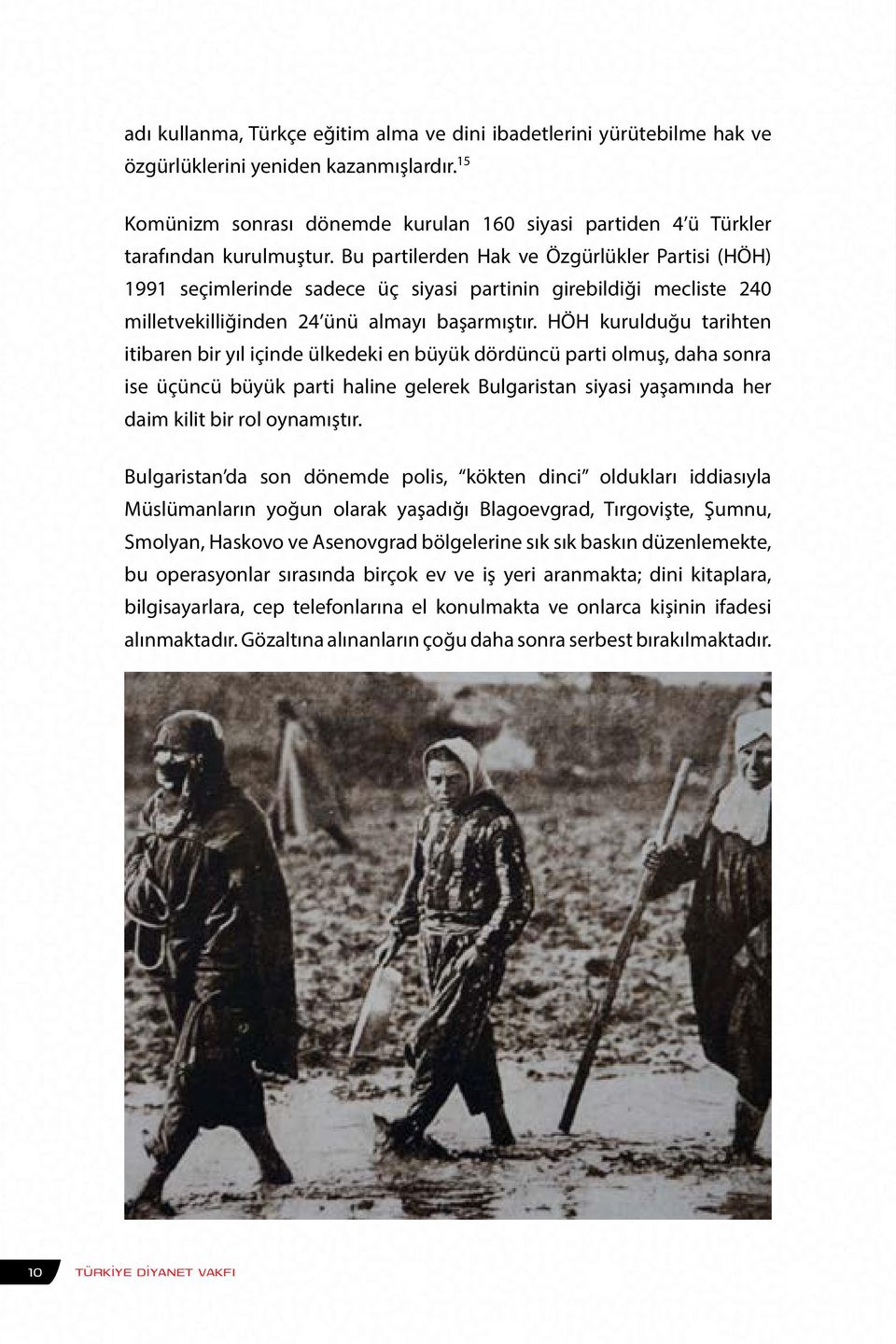 adı kullanma, Türkçe eğitim alma ve dini ibadetlerini yürütebilme hak ve özgürlüklerini yeniden kazanmışlardır.$^{15}$

Komünizm sonrası dönemde kurulan 160 siyasi partiden 4'ü Türkler tarafından kurulmuştur. Bu partilerden Hak ve Özgürlükler Partisi (HÖH) 1991 seçimlerinde sadece üç siyasi partinin girebildiği mecliste 240 milletvekilliğinden 24'ünü almayı başarmıştır. HÖH kurulduğu tarihten itibaren bir yıl içinde ülkedeki en büyük dördüncü parti olmuş, daha sonra ise üçüncü büyük parti haline gelerek Bulgaristan siyasi yaşamında her daim kilit bir rol oynamıştır.

Bulgaristan'da son dönemde polis, "kökten dinci" oldukları iddiasıyla Müslümanların yoğun olarak yaşadığı Blagoevgrad, Tırgovişte, Şumnu, Smolyan, Haskovo ve Asenovgrad bölgelerine sık sık baskın düzenlemekte, bu operasyonlar sırasında birçok ev ve iş yeri aranmakta; dini kitaplara, bilgisayarlara, cep telefonlarına el konulmakta ve onlarca kişinin ifadesi alınmaktadır. Gözaltına alınanların çoğu daha sonra serbest bırakılmaktadır.

10 TÜRKİYE DİYANET VAKFI